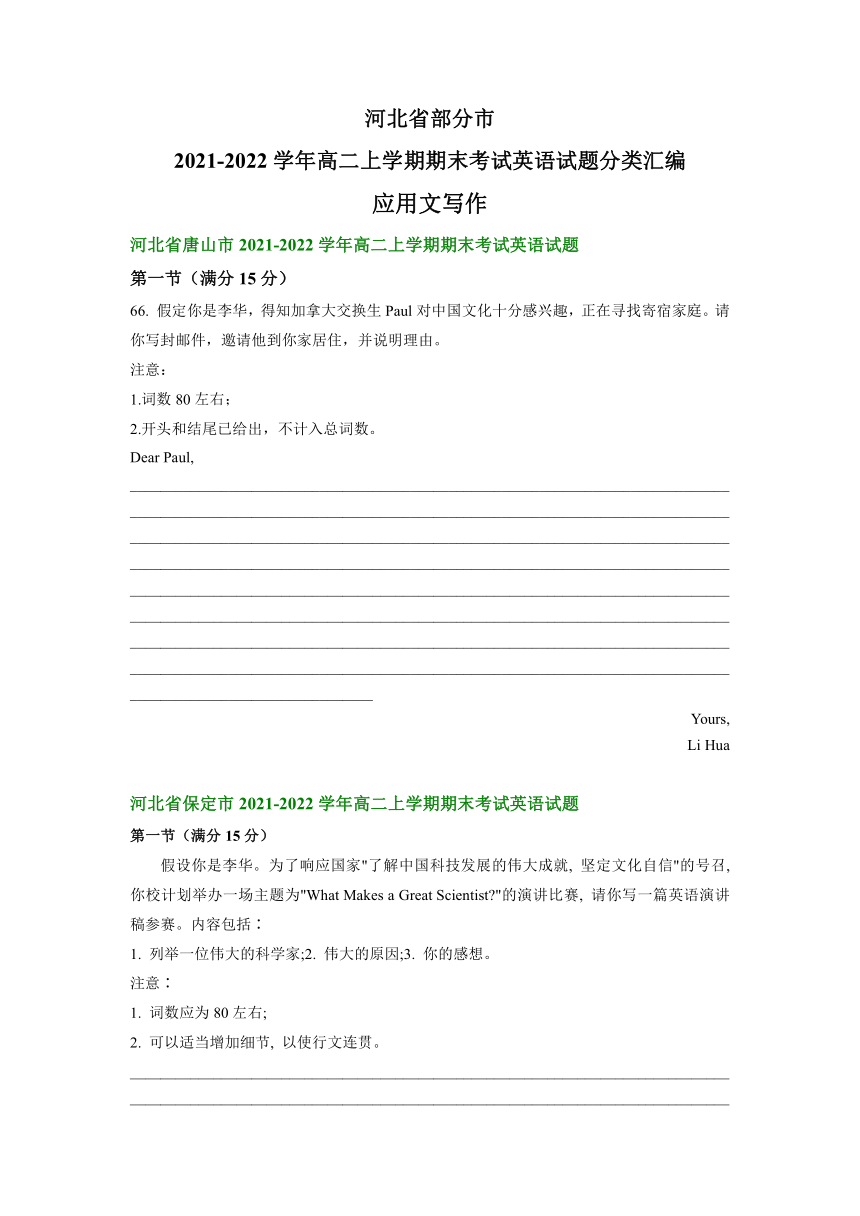 河北省部分市

2021-2022 学年高二上学期期末考试英语试题分类汇编

应用文写作

河北省唐山市 2021-2022 学年高二上学期期末考试英语试题

第一节（满分 15 分）

66. 假定你是李华，得知加拿大交换生 Paul 对中国文化十分感兴趣，正在寻找寄宿家庭。请你写封邮件，邀请他到你家居住，并说明理由。

注意：

1.词数 80 左右；

2.开头和结尾已给出，不计入总词数。

Dear Paul,

Yours,

Li Hua

河北省保定市 2021-2022 学年高二上学期期末考试英语试题

第一节（满分 15 分）

假设你是李华。为了响应国家"了解中国科技发展的伟大成就, 坚定文化自信"的号召, 你校计划举办一场主题为"What Makes a Great Scientist?"的演讲比赛, 请你写一篇英语演讲稿参赛。内容包括：

1. 列举一位伟大的科学家;2. 伟大的原因;3. 你的感想。

注意：

1. 词数应为 80 左右;

2. 可以适当增加细节, 以使行文连贯。